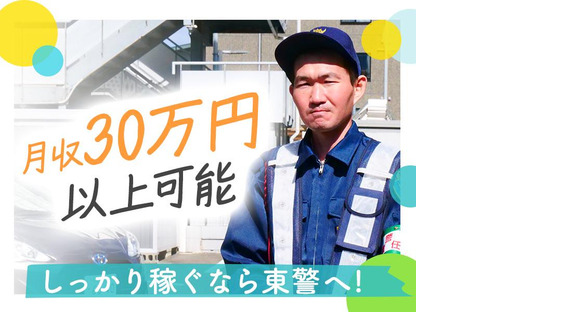 月収30万円
以上可能

しっかり稼ぐなら東警へ!